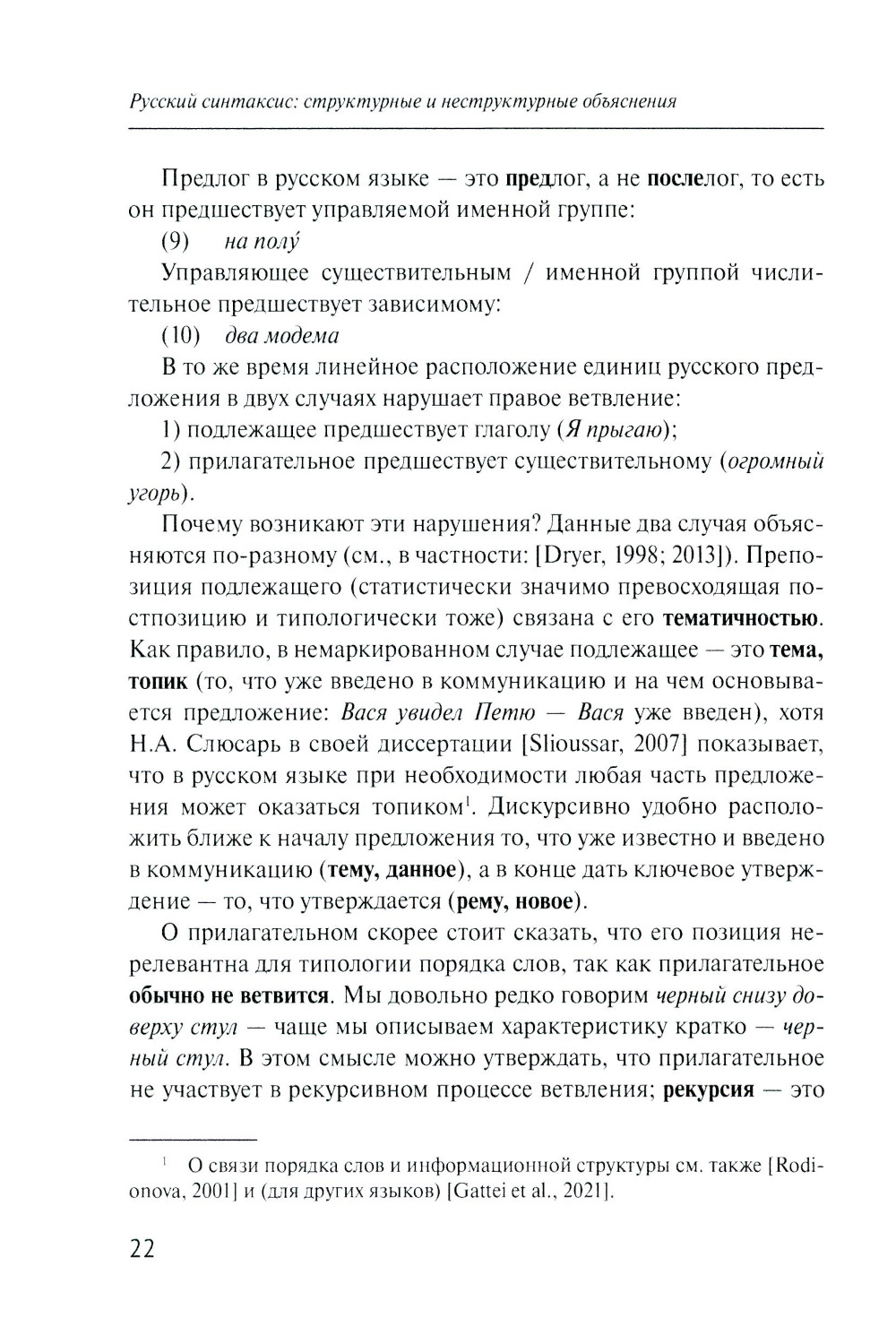 Русский синтаксис: структурные и неструктурные объяснения

Предлог в русском языке — это предлог, а не послелог, то есть он предшествует управляемой именной группе:

(9) на полу́

Управляющее существительным / именной группой числительное предшествует зависимому:

(10) два модема

В то же время линейное расположение единиц русского предложения в двух случаях нарушает правое ветвление:

1) подлежащее предшествует глаголу (Я прыгаю);

2) прилагательное предшествует существительному (огромный угорь).

Почему возникают эти нарушения? Данные два случая объясняются по-разному (см., в частности: [Dryer, 1998; 2013]). Препозиция подлежащего (статистически значимо превосходящая постпозицию и типологически тоже) связана с его тематичностью. Как правило, в немаркированном случае подлежащее — это тема, топик (то, что уже введено в коммуникацию и на чем основывается предложение: Вася увидел Петю — Вася уже введен), хотя Н.А. Слюсарь в своей диссертации [Slioussar, 2007] показывает, что в русском языке при необходимости любая часть предложения может оказаться топиком$^1$. Дискурсивно удобно расположить ближе к началу предложения то, что уже известно и введено в коммуникацию (тему, данное), а в конце дать ключевое утверждение — то, что утверждается (рему, новое).

О прилагательном скорее стоит сказать, что его позиция нерелевантна для типологии порядка слов, так как прилагательное обычно не ветвится. Мы довольно редко говорим черный снизу доверху стул — чаще мы описываем характеристику кратко — черный стул. В этом смысле можно утверждать, что прилагательное не участвует в рекурсивном процессе ветвления; рекурсия — это

$^1$ О связи порядка слов и информационной структуры см. также [Rodionova, 2001] и (для других языков) [Gattei et al., 2021].

22